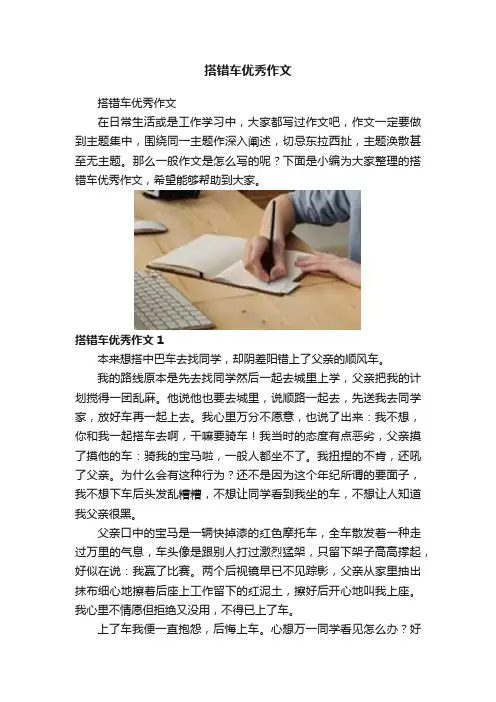 搭错车优秀作文

搭错车优秀作文

在日常生活或是工作学习中，大家都写过作文吧，作文一定要做到主题集中，围绕同一主题作深入阐述，切忌东拉西扯，主题涣散甚至无主题。那么一般作文是怎么写的呢？下面是小编为大家整理的搭错车优秀作文，希望能够帮助到大家。

搭错车优秀作文1

本来想搭中巴车去找同学，却阴差阳错上了父亲的顺风车。

我的路线原本是先去找同学然后一起去城里上学，父亲把我的计划搅得一团乱麻。他说他也要去城里，说顺路一起去，先送我去同学家，放好车再一起上去。我心里万分不愿意，也说了出来：我不想，你和我一起搭车去啊，干嘛要骑车！我当时的态度有点恶劣，父亲摸了摸他的车：骑我的宝马啦，一般人都坐不了。我扭捏的不肯，还吼了父亲。为什么会有这种行为？还不是因为这个年纪所谓的要面子，我不想下车后头发乱糟糟，不想让同学看到我坐的车，不想让人知道我父亲很黑。

父亲口中的宝马是一辆快掉漆的红色摩托车，全车散发着一种走过万里的气息，车头像是跟别人打过激烈猛架，只留下架子高高撑起，好似在说：我赢了比赛。两个后视镜早已不见踪影，父亲从家里抽出抹布细心地擦着后座上工作留下的红泥土，擦好后开心地叫我上座。我心里不情愿但拒绝又没用，不得已上了车。

上了车我便一直抱怨，后悔上车。心想万一同学看见怎么办？好